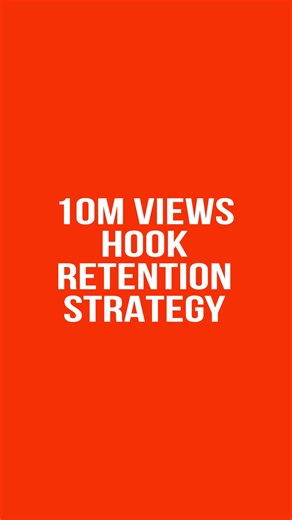 10M VIEWS
HOOK
RETENTION
STRATEGY